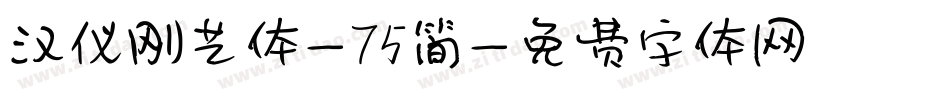 汉仪刚艺体-75简-免费字体网